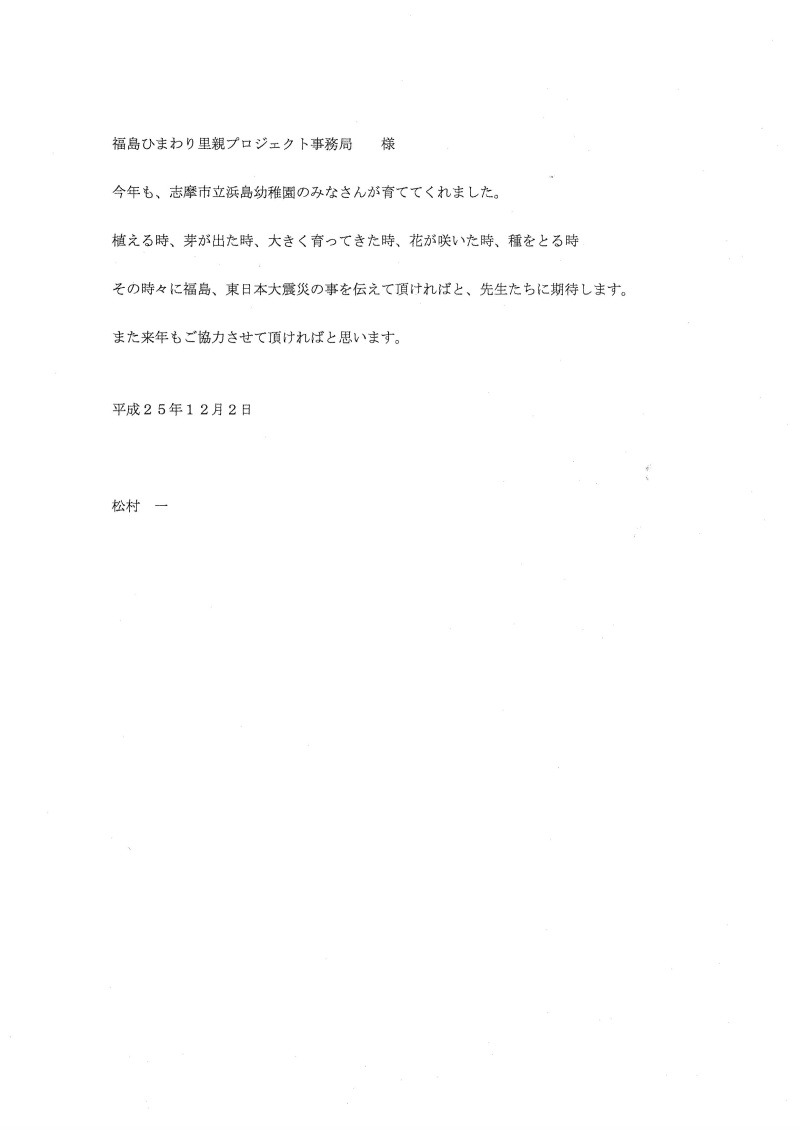 福島ひまわり里親プロジェクト事務局　　様

今年も、志摩市立浜島幼稚園のみなさんが育ててくれました。

植える時、芽が出た時、大きく育ってきた時、花が咲いた時、種をとる時

その時々に福島、東日本大震災の事を伝えて頂ければと、先生たちに期待します。

また来年もご協力させて頂ければと思います。

平成２５年１２月２日

松村　一